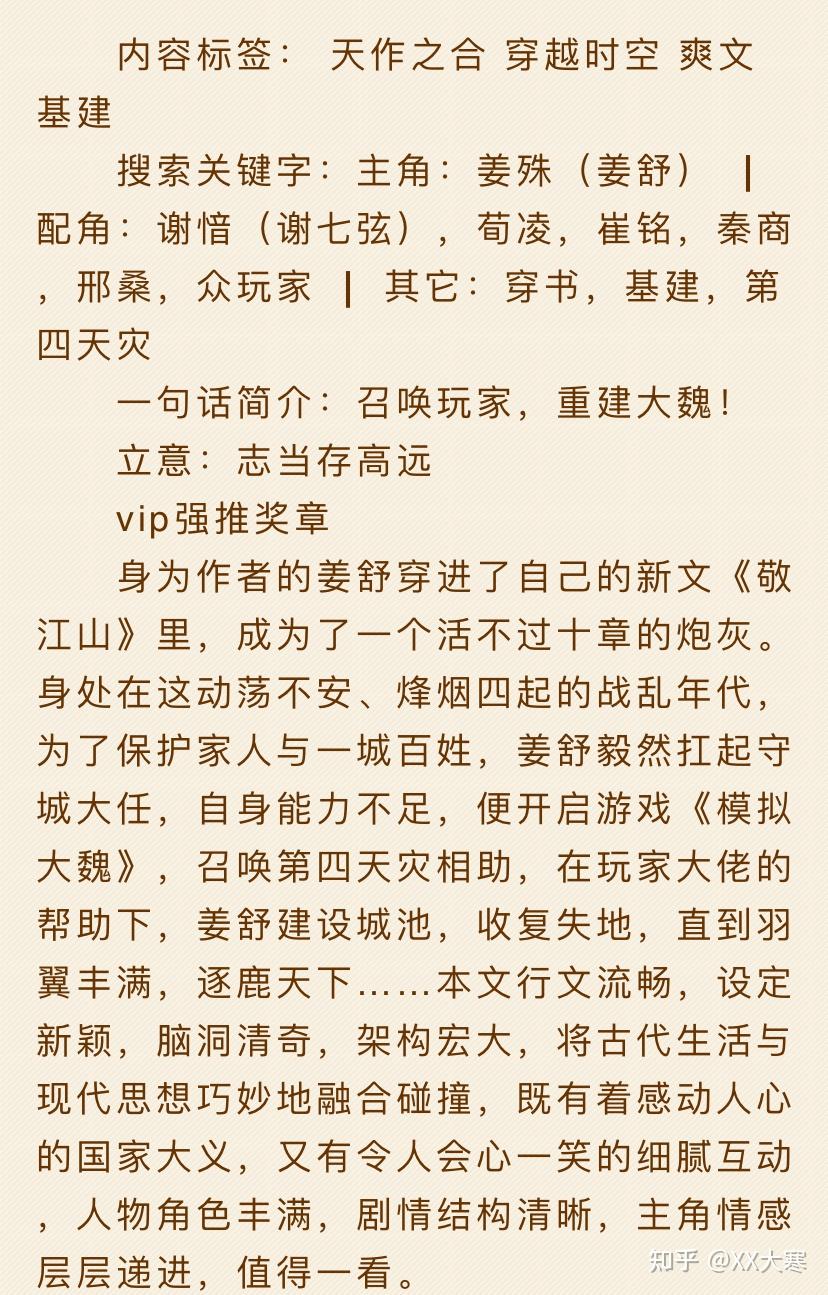 内容标签： 天作之合 穿越时空 爽文 基建

搜索关键字：主角：姜殊（姜舒） ┃ 配角：谢愔（谢七弦），荀凌，崔铭，秦商，邢桑，众玩家 ┃ 其它：穿书，基建，第四天灾

一句话简介：召唤玩家，重建大魏！

立意：志当存高远

vip强推奖章

身为作者的姜舒穿进了自己的新文《敬江山》里，成为了一个活不过十章的炮灰。身处在这动荡不安、烽烟四起的战乱年代，为了保护家人与一城百姓，姜舒毅然扛起守城大任，自身能力不足，便开启游戏《模拟大魏》，召唤第四天灾相助，在玩家大佬的帮助下，姜舒建设城池，收复失地，直到羽翼丰满，逐鹿天下……本文行文流畅，设定新颖，脑洞清奇，架构宏大，将古代生活与现代思想巧妙地融合碰撞，既有着感动人心的国家大义，又有令人会心一笑的细腻互动，人物角色丰满，剧情结构清晰，主角情感层层递进，值得一看。

知乎 @XX大寒